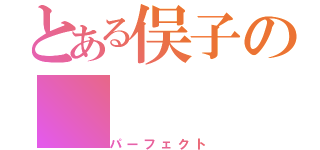 とある俣子の

パーフェクト